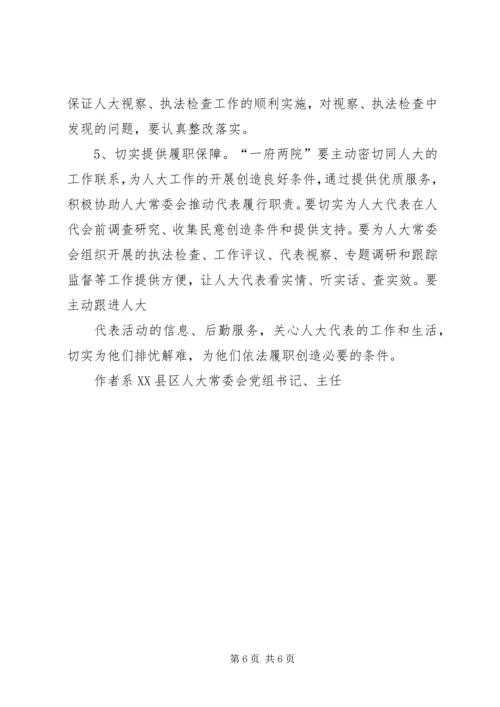 保证人大视察、执法检查工作的顺利实施，对视察、执法检查中发现的问题，要认真整改落实。

5、切实提供履职保障。“一府两院”要主动密切同人大的工作联系，为人大工作的开展创造良好条件，通过提供优质服务，积极协助人大常委会推动代表履行职责。要切实为人大代表在人代会前调查研究、收集民意创造条件和提供支持。要为人大常委会组织开展的执法检查、工作评议、代表视察、专题调研和跟踪监督等工作提供方便，让人大代表看实情、听实话、查实效。要主动跟进人大

代表活动的信息、后勤服务，关心人大代表的工作和生活，切实为他们排忧解难，为他们依法履职创造必要的条件。

作者系XX县区人大常委会党组书记、主任

第6页 共6页